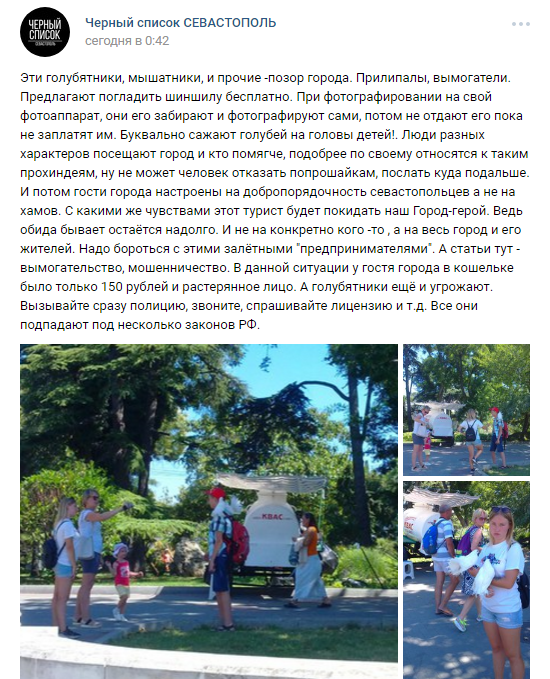 ЧЕРНЫЙ СПИСОК СЕВАСТОПОЛЬ

Черный список СЕВАСТОПОЛЬ
сегодня в 0:42

Эти голубятники, мышатники, и прочие -позор города. Прилипалы, вымогатели. Предлагают погладить шиншилу бесплатно. При фотографировании на свой фотоаппарат, они его забирают и фотографируют сами, потом не отдают его пока не заплатят им. Буквально сажают голубей на головы детей!. Люди разных характеров посещают город и кто помягче, подобрее по своему относятся к таким прохиндеям, ну не может человек отказать попрошайкам, послать куда подальше. И потом гости города настроены на добропорядочность севастопольцев а не на хамов. С какими же чувствами этот турист будет покидать наш Город-герой. Ведь обида бывает остаётся надолго. И не на конкретно кого -то , а на весь город и его жителей. Надо бороться с этими залётными "предпринимателями". А статьи тут - вымогательство, мошенничество. В данной ситуации у гостя города в кошельке было только 150 рублей и растерянное лицо. А голубятники ещё и угрожают. Вызывайте сразу полицию, звоните, спрашивайте лицензию и т.д. Все они подпадают под несколько законов РФ.

КВАС